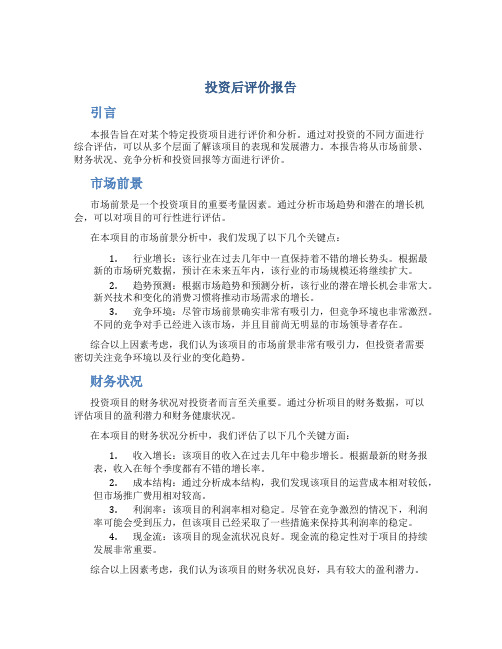 投资后评价报告

引言

本报告旨在对某个特定投资项目进行评价和分析。通过对投资的不同方面进行综合评估，可以从多个层面了解该项目的表现和发展潜力。本报告将从市场前景、财务状况、竞争分析和投资回报等方面进行评价。

市场前景

市场前景是一个投资项目的重要考量因素。通过分析市场趋势和潜在的增长机会，可以对项目的可行性进行评估。

在本项目的市场前景分析中，我们发现了以下几个关键点：

1. 行业增长：该行业在过去几年中一直保持着不错的增长势头。根据最新的市场研究数据，预计在未来五年内，该行业的市场规模还将继续扩大。

2. 趋势预测：根据市场趋势和预测分析，该行业的潜在增长机会非常大。新兴技术和变化的消费习惯将推动市场需求的增长。

3. 竞争环境：尽管市场前景确实非常有吸引力，但竞争环境也非常激烈。不同的竞争对手已经进入该市场，并且目前尚无明显的市场领导者存在。

综合以上因素考虑，我们认为该项目的市场前景非常有吸引力，但投资者需要密切关注竞争环境以及行业的变化趋势。

财务状况

投资项目的财务状况对投资者而言至关重要。通过分析项目的财务数据，可以评估项目的盈利潜力和财务健康状况。

在本项目的财务状况分析中，我们评估了以下几个关键方面：

1. 收入增长：该项目的收入在过去几年中稳步增长。根据最新的财务报表，收入在每个季度都有不错的增长率。

2. 成本结构：通过分析成本结构，我们发现该项目的运营成本相对较低，但市场推广费用相对较高。

3. 利润率：该项目的利润率相对稳定。尽管在竞争激烈的情况下，利润率可能会受到压力，但该项目已经采取了一些措施来保持其利润率的稳定。

4. 现金流：该项目的现金流状况良好。现金流的稳定性对于项目的持续发展非常重要。

综合以上因素考虑，我们认为该项目的财务状况良好，具有较大的盈利潜力。